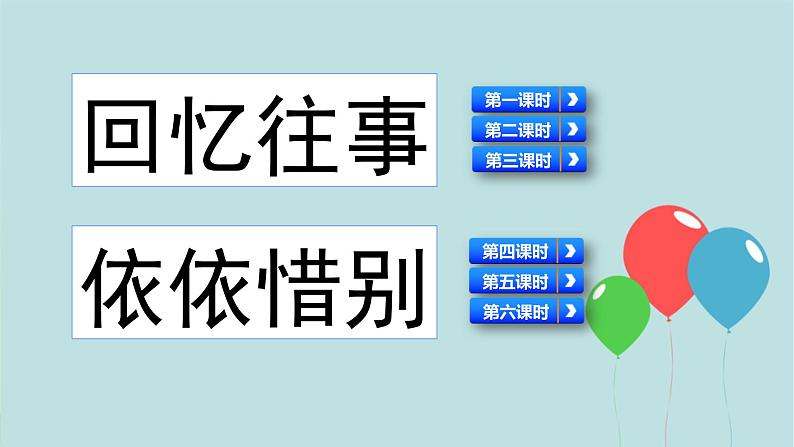 回忆往事

第一课时
第二课时
第三课时

依依惜别

第四课时
第五课时
第六课时